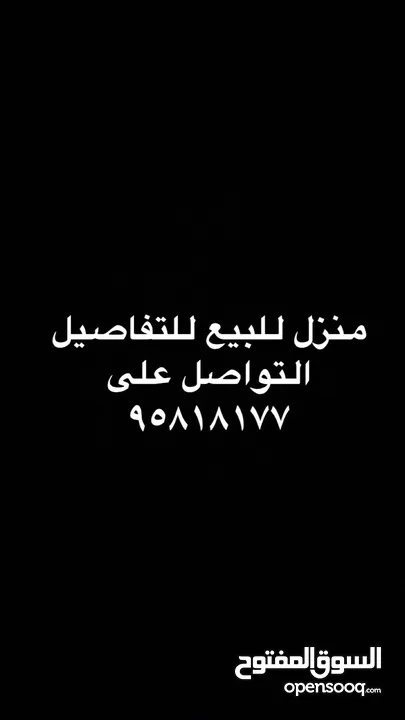 منزل للبيع للتفاصيل التواصل على ٩٥٨١٨١٧٧

السوق المفتوح
opensooq.com